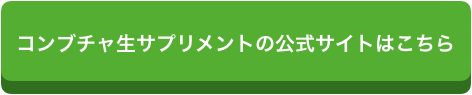 コンブチャ生サプリメントの公式サイトはこちら